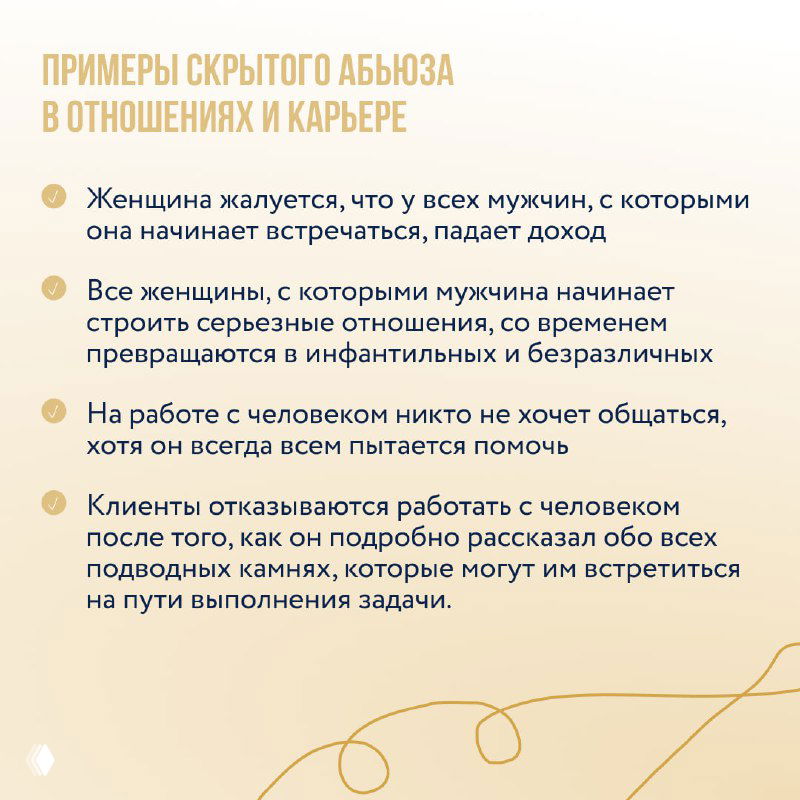 ПРИМЕРЫ СКРЫТОГО АБЬЮЗА В ОТНОШЕНИЯХ И КАРЬЕРЕ

Женщина жалуется, что у всех мужчин, с которыми она начинает встречаться, падает доход

Все женщины, с которыми мужчина начинает строить серьезные отношения, со временем превращаются в инфантильных и безразличных

На работе с человеком никто не хочет общаться, хотя он всегда всем пытается помочь

Клиенты отказываются работать с человеком после того, как он подробно рассказал обо всех подводных камнях, которые могут им встретиться на пути выполнения задачи.